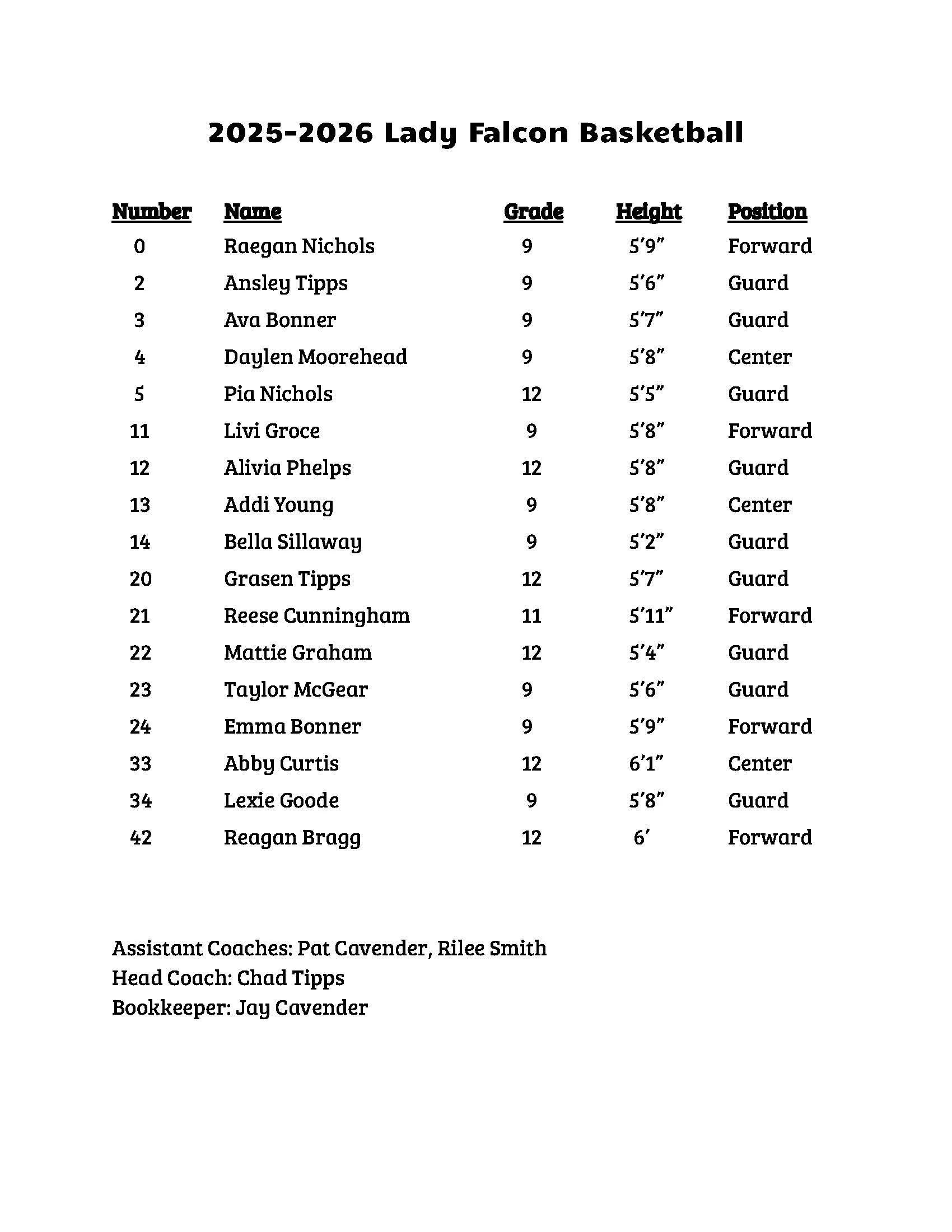 2025-2026 Lady Falcon Basketball

| Number | Name | Grade | Height | Position |
|---|---|---|---|---|
| 0 | Raegan Nichols | 9 | 5’9” | Forward |
| 2 | Ansley Tipps | 9 | 5’6” | Guard |
| 3 | Ava Bonner | 9 | 5’7” | Guard |
| 4 | Daylen Moorehead | 9 | 5’8” | Center |
| 5 | Pia Nichols | 12 | 5’5” | Guard |
| 11 | Livi Groce | 9 | 5’8” | Forward |
| 12 | Alivia Phelps | 12 | 5’8” | Guard |
| 13 | Addi Young | 9 | 5’8” | Center |
| 14 | Bella Sillaway | 9 | 5’2” | Guard |
| 20 | Grasen Tipps | 12 | 5’7” | Guard |
| 21 | Reese Cunningham | 11 | 5’11” | Forward |
| 22 | Mattie Graham | 12 | 5’4” | Guard |
| 23 | Taylor McGear | 9 | 5’6” | Guard |
| 24 | Emma Bonner | 9 | 5’9” | Forward |
| 33 | Abby Curtis | 12 | 6’1” | Center |
| 34 | Lexie Goode | 9 | 5’8” | Guard |
| 42 | Reagan Bragg | 12 | 6’ | Forward |

Assistant Coaches: Pat Cavender, Rilee Smith
Head Coach: Chad Tipps
Bookkeeper: Jay Cavender